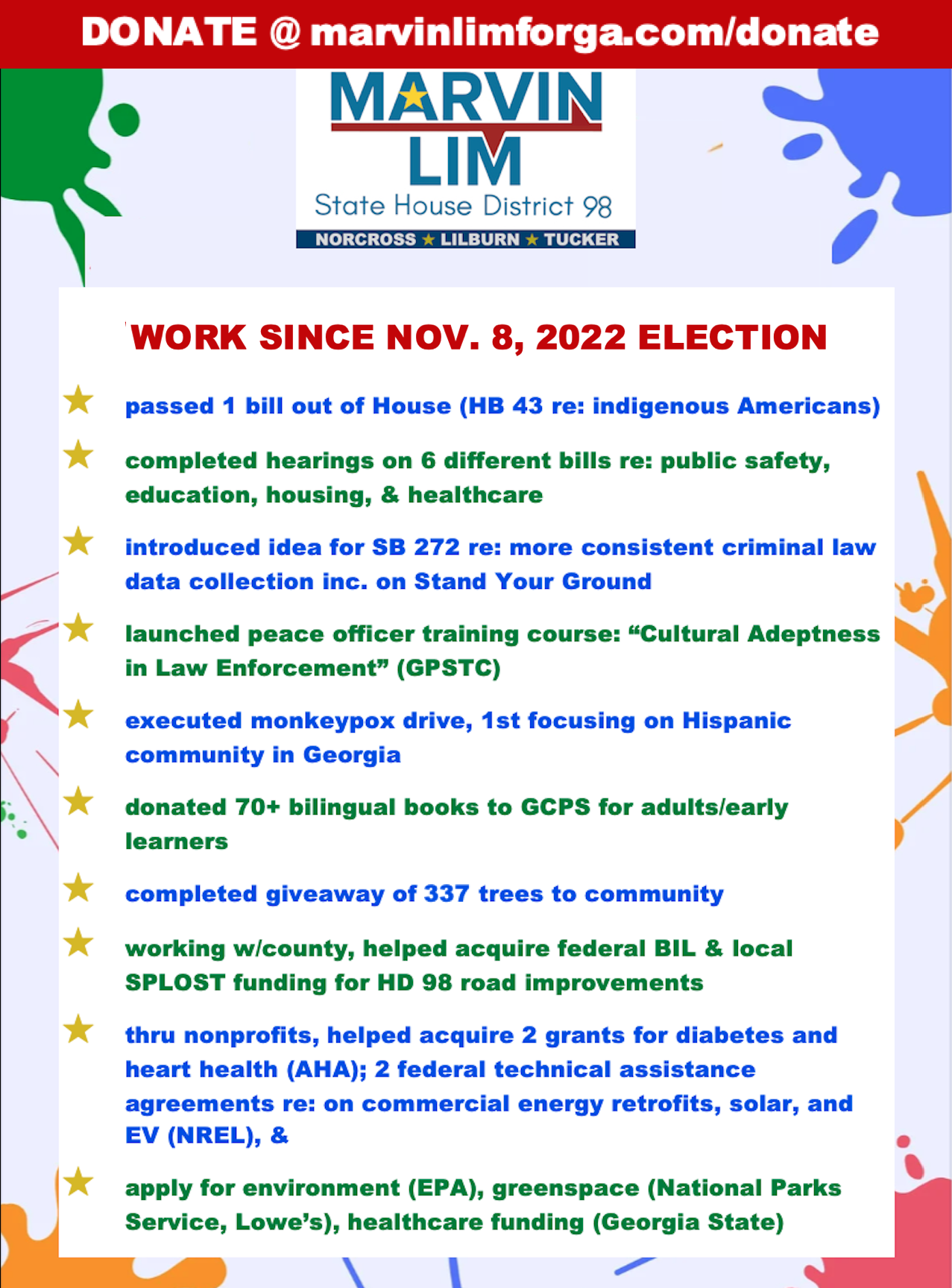 DONATE @ marvinlimforga.com/donate

MARVIN
LIM
State House District 98
NORCROSS ★ LILBURN ★ TUCKER

WORK SINCE NOV. 8, 2022 ELECTION

★ passed 1 bill out of House (HB 43 re: indigenous Americans)

★ completed hearings on 6 different bills re: public safety, education, housing, & healthcare

★ introduced idea for SB 272 re: more consistent criminal law data collection inc. on Stand Your Ground

★ launched peace officer training course: "Cultural Adeptness in Law Enforcement" (GPSTC)

★ executed monkeypox drive, 1st focusing on Hispanic community in Georgia

★ donated 70+ bilingual books to GCPS for adults/early learners

★ completed giveaway of 337 trees to community

★ working w/county, helped acquire federal BIL & local SPLOST funding for HD 98 road improvements

★ thru nonprofits, helped acquire 2 grants for diabetes and heart health (AHA); 2 federal technical assistance agreements re: on commercial energy retrofits, solar, and EV (NREL), &

★ apply for environment (EPA), greenspace (National Parks Service, Lowe's), healthcare funding (Georgia State)